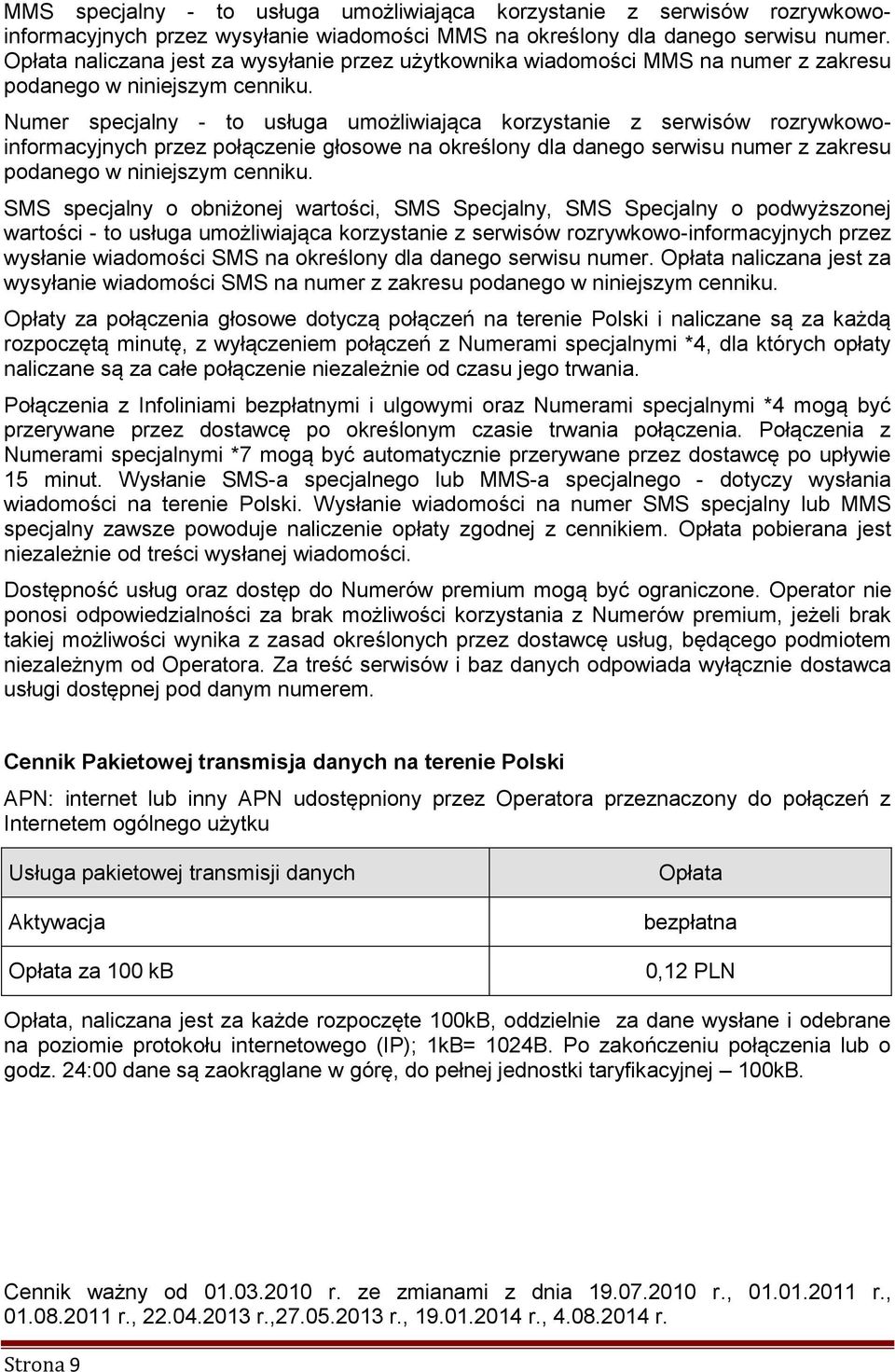 MMS specjalny - to usługa umożliwiająca korzystanie z serwisów rozrywkowo-informacyjnych przez wysyłanie wiadomości MMS na określony dla danego serwisu numer. Opłata naliczana jest za wysyłanie przez użytkownika wiadomości MMS na numer z zakresu podanego w niniejszym cenniku.

Numer specjalny - to usługa umożliwiająca korzystanie z serwisów rozrywkowo-informacyjnych przez połączenie głosowe na określony dla danego serwisu numer z zakresu podanego w niniejszym cenniku.

SMS specjalny o obniżonej wartości, SMS Specjalny, SMS Specjalny o podwyższonej wartości - to usługa umożliwiająca korzystanie z serwisów rozrywkowo-informacyjnych przez wysłanie wiadomości SMS na określony dla danego serwisu numer. Opłata naliczana jest za wysyłanie wiadomości SMS na numer z zakresu podanego w niniejszym cenniku.

Opłaty za połączenia głosowe dotyczą połączeń na terenie Polski i naliczane są za każdą rozpoczętą minutę, z wyłączeniem połączeń z Numerami specjalnymi *4, dla których opłaty naliczane są za całe połączenie niezależnie od czasu jego trwania.

Połączenia z Infoliniami bezpłatnymi i ulgowymi oraz Numerami specjalnymi *4 mogą być przerywane przez dostawcę po określonym czasie trwania połączenia. Połączenia z Numerami specjalnymi *7 mogą być automatycznie przerywane przez dostawcę po upływie 15 minut. Wysłanie SMS-a specjalnego lub MMS-a specjalnego - dotyczy wysłania wiadomości na terenie Polski. Wysłanie wiadomości na numer SMS specjalny lub MMS specjalny zawsze powoduje naliczenie opłaty zgodnej z cennikiem. Opłata pobierana jest niezależnie od treści wysłanej wiadomości.

Dostępność usług oraz dostęp do Numerów premium mogą być ograniczone. Operator nie ponosi odpowiedzialności za brak możliwości korzystania z Numerów premium, jeżeli brak takiej możliwości wynika z zasad określonych przez dostawcę usług, będącego podmiotem niezależnym od Operatora. Za treść serwisów i baz danych odpowiada wyłącznie dostawca usługi dostępnej pod danym numerem.

Cennik Pakietowej transmisja danych na terenie Polski

APN: internet lub inny APN udostępniony przez Operatora przeznaczony do połączeń z Internetem ogólnego użytku

| Usługa pakietowej transmisji danych | Opłata |
|---|---|
| Aktywacja | bezpłatna |
| Opłata za 100 kB | 0,12 PLN |

Opłata, naliczana jest za każde rozpoczęte 100kB, oddzielnie za dane wysłane i odebrane na poziomie protokołu internetowego (IP); 1kB= 1024B. Po zakończeniu połączenia lub o godz. 24:00 dane są zaokrąglane w górę, do pełnej jednostki taryfikacyjnej – 100kB.

Cennik ważny od 01.03.2010 r. ze zmianami z dnia 19.07.2010 r., 01.01.2011 r., 01.08.2011 r., 22.04.2013 r.,27.05.2013 r., 19.01.2014 r., 4.08.2014 r.

Strona 9